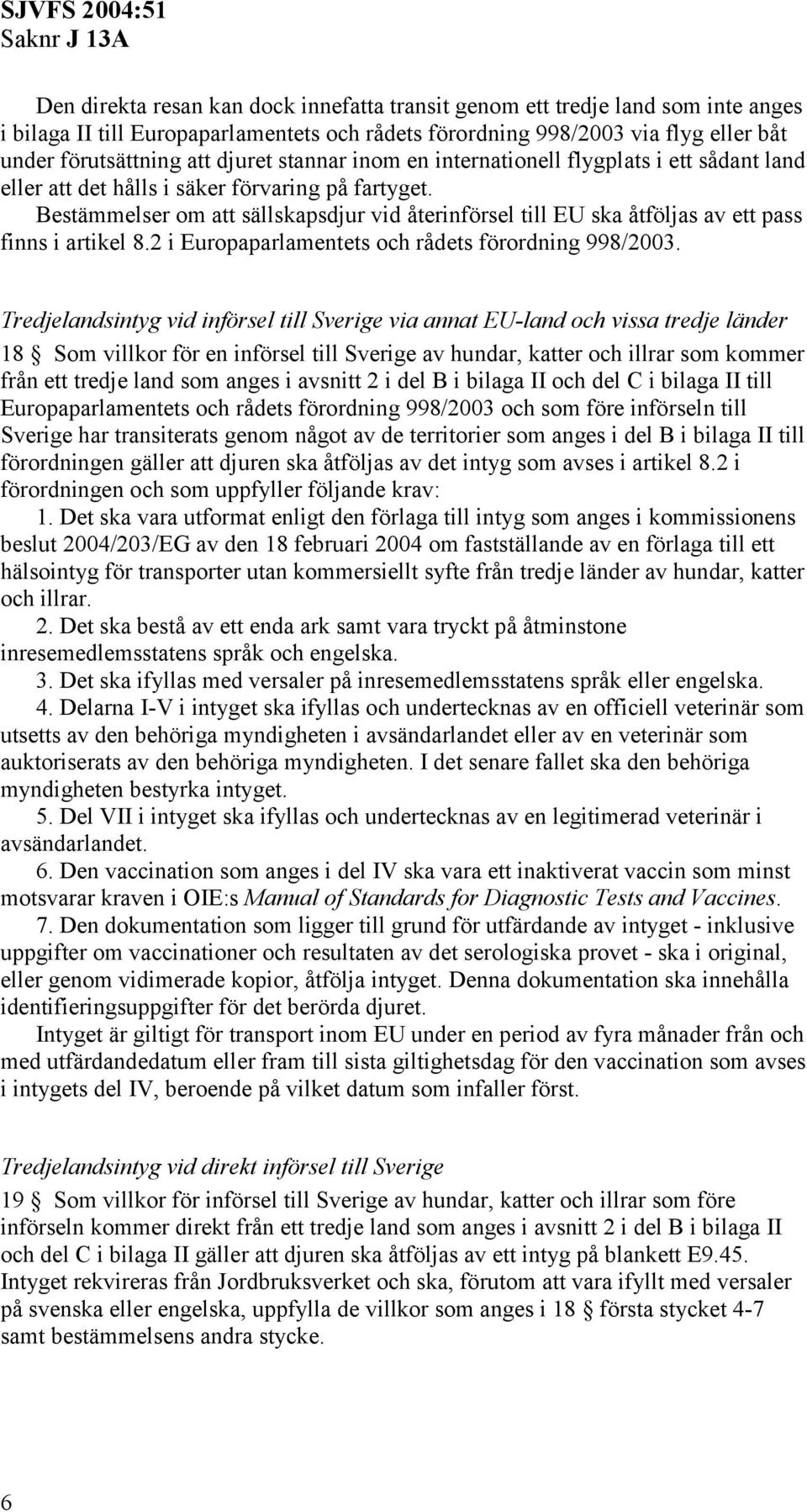 SJVFS 2004:51
Saknr J 13A

Den direkta resan kan dock innefatta transit genom ett tredje land som inte anges i bilaga II till Europaparlamentets och rådets förordning 998/2003 via flyg eller båt under förutsättning att djuret stannar inom en internationell flygplats i ett sådant land eller att det hålls i säker förvaring på fartyget.
Bestämmelser om att sällskapsdjur vid återinförsel till EU ska åtföljas av ett pass finns i artikel 8.2 i Europaparlamentets och rådets förordning 998/2003.

Tredjelandsintyg vid införsel till Sverige via annat EU-land och vissa tredje länder
18 § Som villkor för en införsel till Sverige av hundar, katter och illrar som kommer från ett tredje land som anges i avsnitt 2 i del B i bilaga II och del C i bilaga II till Europaparlamentets och rådets förordning 998/2003 och som före införseln till Sverige har transiterats genom något av de territorier som anges i del B i bilaga II till förordningen gäller att djuren ska åtföljas av det intyg som avses i artikel 8.2 i förordningen och som uppfyller följande krav:
1. Det ska vara utformat enligt den förlaga till intyg som anges i kommissionens beslut 2004/203/EG av den 18 februari 2004 om fastställande av en förlaga till ett hälsointyg för transporter utan kommersiellt syfte från tredje länder av hundar, katter och illrar.
2. Det ska bestå av ett enda ark samt vara tryckt på åtminstone inresemedlemsstatens språk och engelska.
3. Det ska ifyllas med versaler på inresemedlemsstatens språk eller engelska.
4. Delarna I-V i intyget ska ifyllas och undertecknas av en officiell veterinär som utsetts av den behöriga myndigheten i avsändarlandet eller av en veterinär som auktoriserats av den behöriga myndigheten. I det senare fallet ska den behöriga myndigheten bestyrka intyget.
5. Del VII i intyget ska ifyllas och undertecknas av en legitimerad veterinär i avsändarlandet.
6. Den vaccination som anges i del IV ska vara ett inaktiverat vaccin som minst motsvarar kraven i OIE:s Manual of Standards for Diagnostic Tests and Vaccines.
7. Den dokumentation som ligger till grund för utfärdande av intyget - inklusive uppgifter om vaccinationer och resultaten av det serologiska provet - ska i original, eller genom vidimerade kopior, åtfölja intyget. Denna dokumentation ska innehålla identifieringsuppgifter för det berörda djuret.
Intyget är giltigt för transport inom EU under en period av fyra månader från och med utfärdandedatum eller fram till sista giltighetsdag för den vaccination som avses i intygets del IV, beroende på vilket datum som infaller först.

Tredjelandsintyg vid direkt införsel till Sverige
19 § Som villkor för införsel till Sverige av hundar, katter och illrar som före införseln kommer direkt från ett tredje land som anges i avsnitt 2 i del B i bilaga II och del C i bilaga II gäller att djuren ska åtföljas av ett intyg på blankett E9.45. Intyget rekvireras från Jordbruksverket och ska, förutom att vara ifyllt med versaler på svenska eller engelska, uppfylla de villkor som anges i 18 § första stycket 4-7 samt bestämmelsens andra stycke.

6